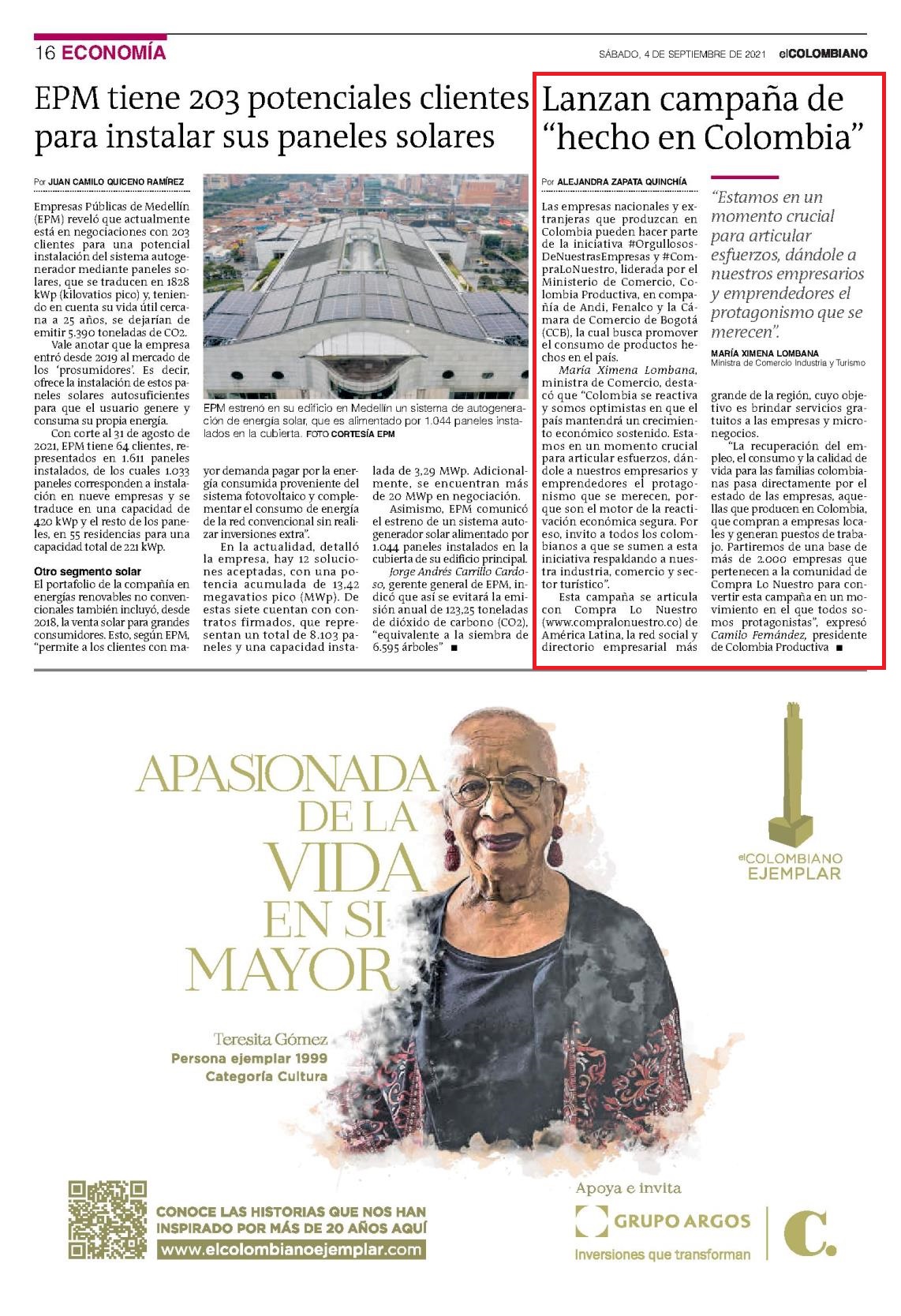 16 ECONOMÍA

SÁBADO, 4 DE SEPTIEMBRE DE 2021 elCOLOMBIANO

EPM tiene 203 potenciales clientes para instalar sus paneles solares

Por JUAN CAMILO QUICENO RAMÍREZ

Empresas Públicas de Medellín (EPM) reveló que actualmente está en negociaciones con 203 clientes para una potencial instalación del sistema autogenerador mediante paneles solares, que se traducen en 1828 kWp (kilovatios pico) y, teniendo en cuenta su vida útil cercana a 25 años, se dejarían de emitir 5.390 toneladas de CO2.

Vale anotar que la empresa entró desde 2019 al mercado de los 'prosumidores'. Es decir, ofrece la instalación de estos paneles solares autosuficientes para que el usuario genere y consuma su propia energía.

Con corte al 31 de agosto de 2021, EPM tiene 64 clientes, representados en 1.611 paneles instalados, de los cuales 1.033 paneles corresponden a instalación en nueve empresas y se traduce en una capacidad de 420 kWp y el resto de los paneles, en 55 residencias para una capacidad total de 221 kWp.

Otro segmento solar
El portafolio de la compañía en energías renovables no convencionales también incluyó, desde 2018, la venta solar para grandes consumidores. Esto, según EPM, "permite a los clientes con mayor demanda pagar por la energía consumida proveniente del sistema fotovoltaico y complementar el consumo de energía de la red convencional sin realizar inversiones extra".

En la actualidad, detalló la empresa, hay 12 soluciones aceptadas, con una potencia acumulada de 13,42 megavatios pico (MWp). De estas siete cuentan con contratos firmados, que representan un total de 8.103 paneles y una capacidad instalada de 3,29 MWp. Adicionalmente, se encuentran más de 20 MWp en negociación.

Asimismo, EPM comunicó el estreno de un sistema autogenerador solar alimentado por 1.044 paneles instalados en la cubierta de su edificio principal. Jorge Andrés Carrillo Cardoso, gerente general de EPM, indicó que así se evitará la emisión anual de 123,25 toneladas de dióxido de carbono (CO2), "equivalente a la siembra de 6.595 árboles" ■

EPM estrenó en su edificio en Medellín un sistema de autogeneración de energía solar, que es alimentado por 1.044 paneles instalados en la cubierta. FOTO CORTESÍA EPM

Lanzan campaña de "hecho en Colombia"

Por ALEJANDRA ZAPATA QUINCHÍA

Las empresas nacionales y extranjeras que produzcan en Colombia pueden hacer parte de la iniciativa #OrgullososDeNuestrasEmpresas y #CompraLoNuestro, liderada por el Ministerio de Comercio, Colombia Productiva, en compañía de Andi, Fenalco y la Cámara de Comercio de Bogotá (CCB), la cual busca promover el consumo de productos hechos en el país.

María Ximena Lombana, ministra de Comercio, destacó que "Colombia se reactiva y somos optimistas en que el país mantendrá un crecimiento económico sostenido. Estamos en un momento crucial para articular esfuerzos, dándole a nuestros empresarios y emprendedores el protagonismo que se merecen, porque son el motor de la reactivación económica segura. Por eso, invito a todos los colombianos a que se sumen a esta iniciativa respaldando a nuestra industria, comercio y sector turístico".

Esta campaña se articula con Compra Lo Nuestro (www.compralonuestro.co) de América Latina, la red social y directorio empresarial más grande de la región, cuyo objetivo es brindar servicios gratuitos a las empresas y micronegocios.

"La recuperación del empleo, el consumo y la calidad de vida para las familias colombianas pasa directamente por el estado de las empresas, aquellas que producen en Colombia, que compran a empresas locales y generan puestos de trabajo. Partiremos de una base de más de 2.000 empresas que pertenecen a la comunidad de Compra Lo Nuestro para convertir esta campaña en un movimiento en el que todos somos protagonistas", expresó Camilo Fernández, presidente de Colombia Productiva ■

"Estamos en un momento crucial para articular esfuerzos, dándole a nuestros empresarios y emprendedores el protagonismo que se merecen".
MARÍA XIMENA LOMBANA
Ministra de Comercio Industria y Turismo

APASIONADA DE LA VIDA EN SI MAYOR

Teresita Gómez
Persona ejemplar 1999
Categoría Cultura

elCOLOMBIANO EJEMPLAR

CONOCE LAS HISTORIAS QUE NOS HAN INSPIRADO POR MÁS DE 20 AÑOS AQUÍ
www.elcolombianoejemplar.com

Apoya e invita
GRUPO ARGOS
Inversiones que transforman
C.